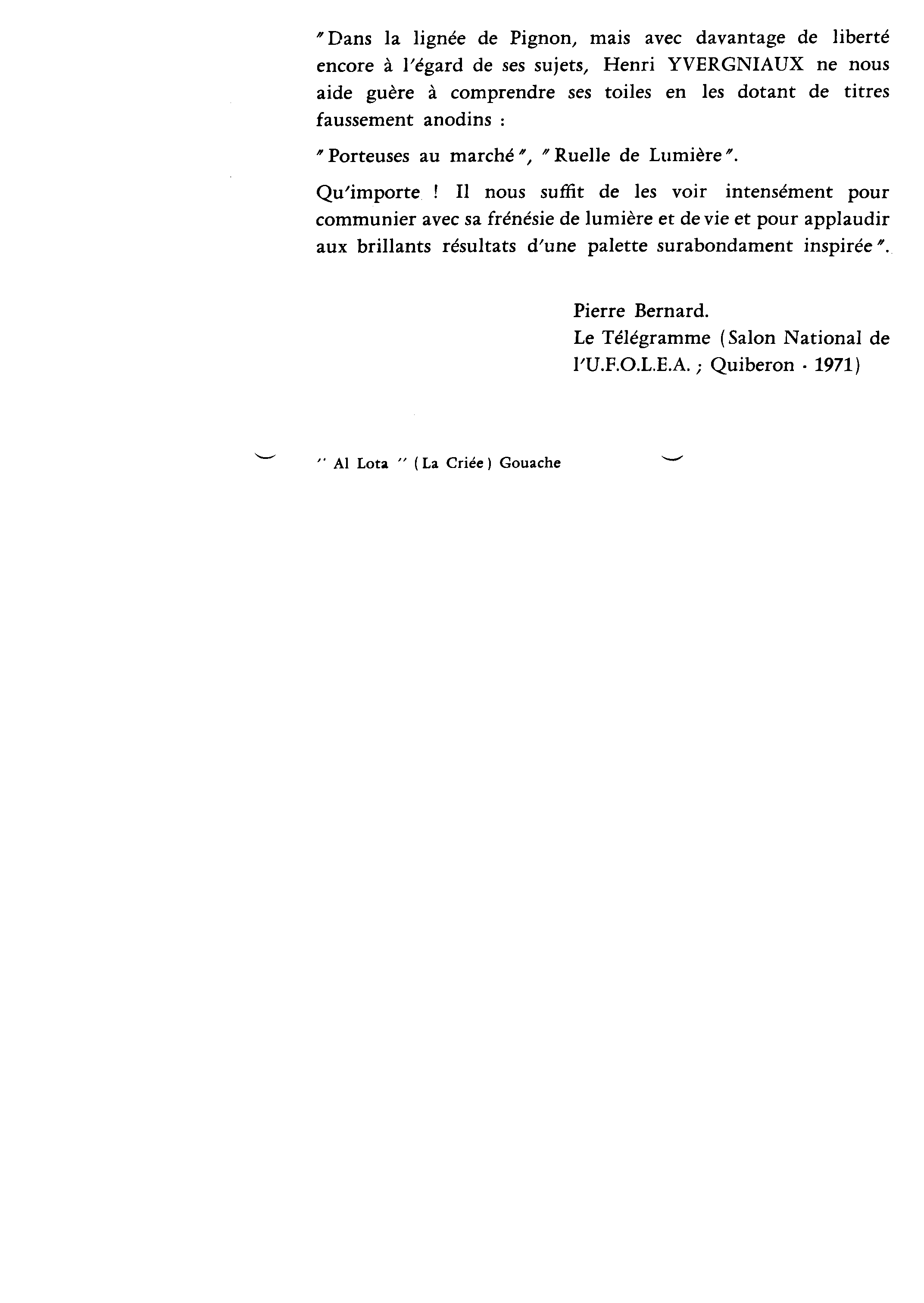 "Dans la lignée de Pignon, mais avec davantage de liberté encore à l'égard de ses sujets, Henri YVERGNIAUX ne nous aide guère à comprendre ses toiles en les dotant de titres faussement anodins :

"Porteuses au marché", "Ruelle de Lumière".

Qu'importe ! Il nous suffit de les voir intensément pour communier avec sa frénésie de lumière et de vie et pour applaudir aux brillants résultats d'une palette surabondament inspirée".

Pierre Bernard.
Le Télégramme (Salon National de l'U.F.O.L.E.A. ; Quiberon - 1971)

" Al Lota " (La Criée) Gouache